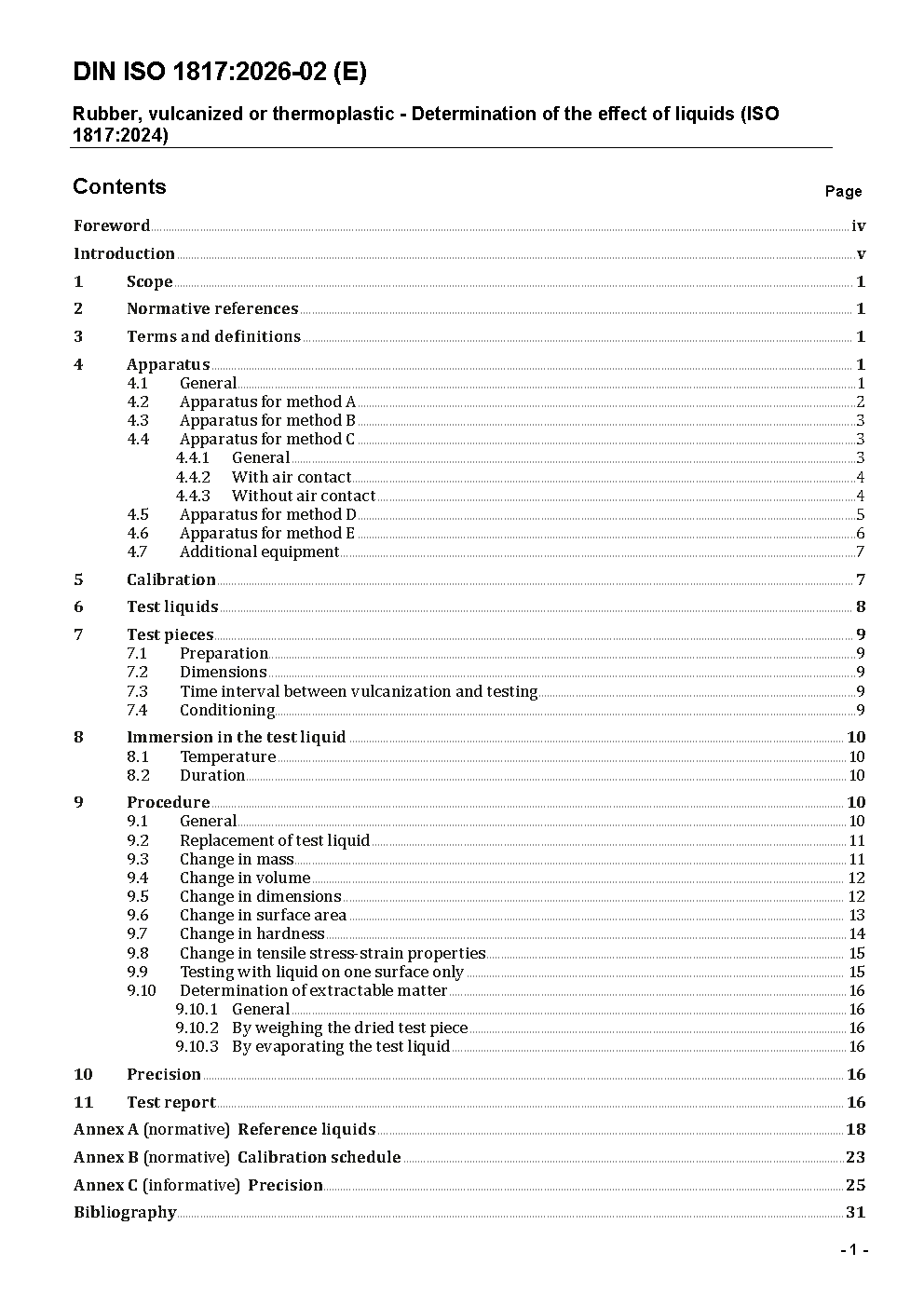 DIN ISO 1817:2026-02 (E)

Rubber, vulcanized or thermoplastic - Determination of the effect of liquids (ISO 1817:2024)

Contents

Page

Foreword iv
Introduction v
1 Scope 1
2 Normative references 1
3 Terms and definitions 1
4 Apparatus 1
4.1 General 1
4.2 Apparatus for method A 2
4.3 Apparatus for method B 3
4.4 Apparatus for method C 3
4.4.1 General 3
4.4.2 With air contact 4
4.4.3 Without air contact 4
4.5 Apparatus for method D 5
4.6 Apparatus for method E 6
4.7 Additional equipment 7
5 Calibration 7
6 Test liquids 8
7 Test pieces 9
7.1 Preparation 9
7.2 Dimensions 9
7.3 Time interval between vulcanization and testing 9
7.4 Conditioning 9
8 Immersion in the test liquid 10
8.1 Temperature 10
8.2 Duration 10
9 Procedure 10
9.1 General 10
9.2 Replacement of test liquid 11
9.3 Change in mass 11
9.4 Change in volume 12
9.5 Change in dimensions 12
9.6 Change in surface area 13
9.7 Change in hardness 14
9.8 Change in tensile stress-strain properties 15
9.9 Testing with liquid on one surface only 15
9.10 Determination of extractable matter 16
9.10.1 General 16
9.10.2 By weighing the dried test piece 16
9.10.3 By evaporating the test liquid 16
10 Precision 16
11 Test report 16
Annex A (normative) Reference liquids 18
Annex B (normative) Calibration schedule 23
Annex C (informative) Precision 25
Bibliography 31

- 1 -